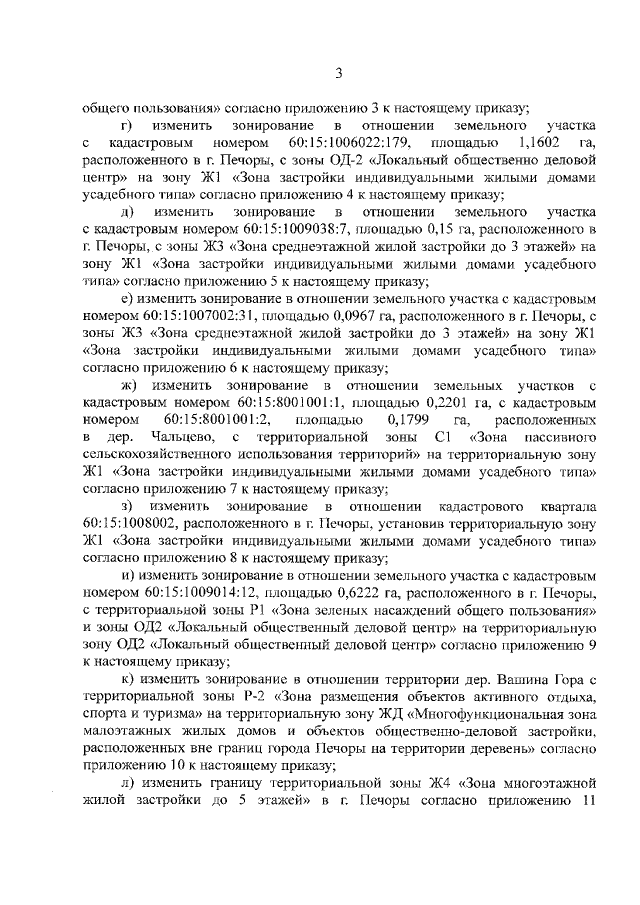 3

общего пользования» согласно приложению 3 к настоящему приказу;

г) изменить зонирование в отношении земельного участка с кадастровым номером 60:15:1006022:179, площадью 1,1602 га, расположенного в г. Печоры, с зоны ОД-2 «Локальный общественно деловой центр» на зону Ж1 «Зона застройки индивидуальными жилыми домами усадебного типа» согласно приложению 4 к настоящему приказу;

д) изменить зонирование в отношении земельного участка с кадастровым номером 60:15:1009038:7, площадью 0,15 га, расположенного в г. Печоры, с зоны Ж3 «Зона среднеэтажной жилой застройки до 3 этажей» на зону Ж1 «Зона застройки индивидуальными жилыми домами усадебного типа» согласно приложению 5 к настоящему приказу;

е) изменить зонирование в отношении земельного участка с кадастровым номером 60:15:1007002:31, площадью 0,0967 га, расположенного в г. Печоры, с зоны Ж3 «Зона среднеэтажной жилой застройки до 3 этажей» на зону Ж1 «Зона застройки индивидуальными жилыми домами усадебного типа» согласно приложению 6 к настоящему приказу;

ж) изменить зонирование в отношении земельных участков с кадастровым номером 60:15:8001001:1, площадью 0,2201 га, с кадастровым номером 60:15:8001001:2, площадью 0,1799 га, расположенных в дер. Чальцево, с территориальной зоны С1 «Зона пассивного сельскохозяйственного использования территорий» на территориальную зону Ж1 «Зона застройки индивидуальными жилыми домами усадебного типа» согласно приложению 7 к настоящему приказу;

з) изменить зонирование в отношении кадастрового квартала 60:15:1008002, расположенного в г. Печоры, установив территориальную зону Ж1 «Зона застройки индивидуальными жилыми домами усадебного типа» согласно приложению 8 к настоящему приказу;

и) изменить зонирование в отношении земельного участка с кадастровым номером 60:15:1009014:12, площадью 0,6222 га, расположенного в г. Печоры, с территориальной зоны Р1 «Зона зеленых насаждений общего пользования» и зоны ОД2 «Локальный общественный деловой центр» на территориальную зону ОД2 «Локальный общественный деловой центр» согласно приложению 9 к настоящему приказу;

к) изменить зонирование в отношении территории дер. Вашина Гора с территориальной зоны Р-2 «Зона размещения объектов активного отдыха, спорта и туризма» на территориальную зону ЖД «Многофункциональная зона малоэтажных жилых домов и объектов общественно-деловой застройки, расположенных вне границ города Печоры на территории деревень» согласно приложению 10 к настоящему приказу;

л) изменить границу территориальной зоны Ж4 «Зона многоэтажной жилой застройки до 5 этажей» в г. Печоры согласно приложению 11